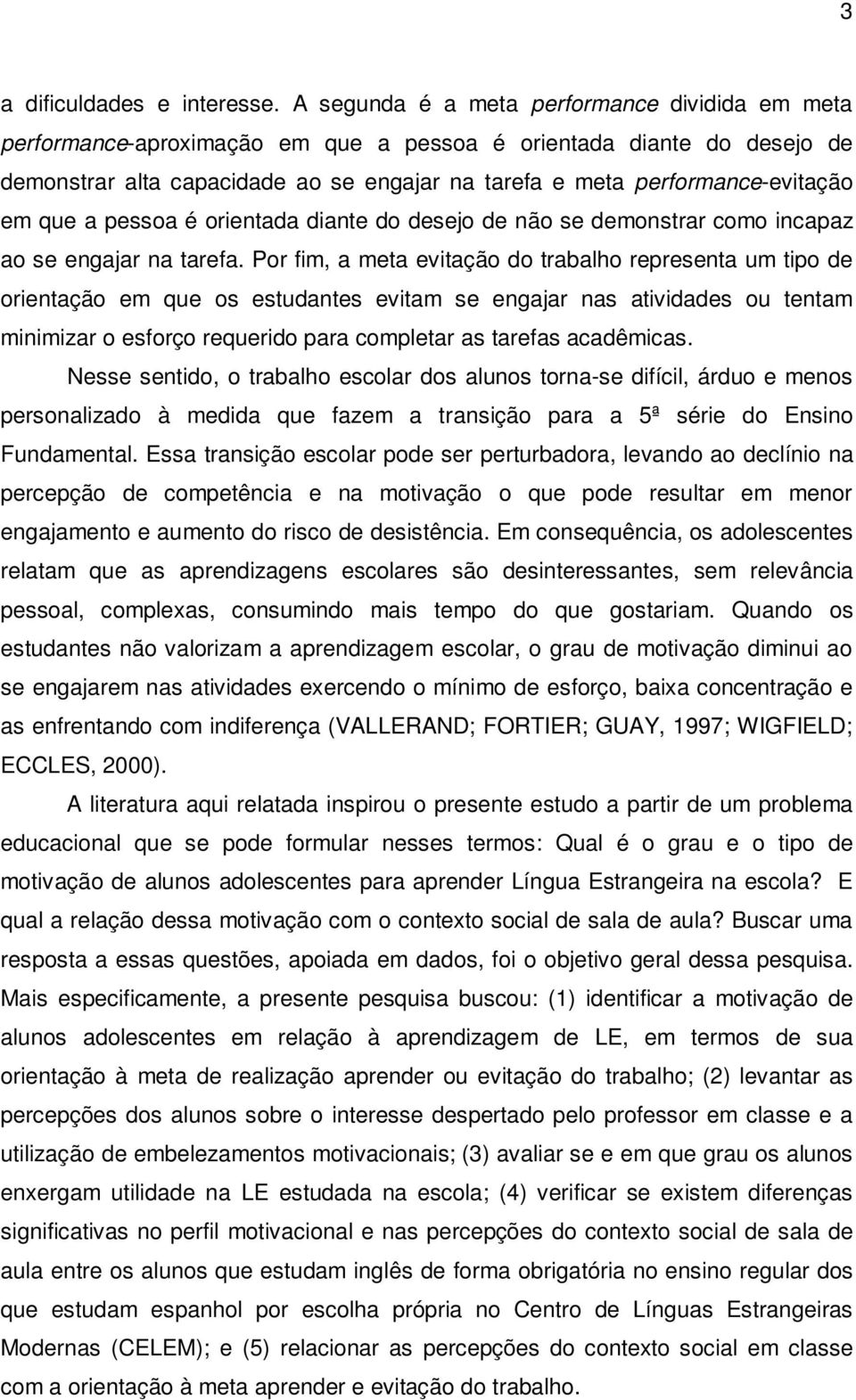 3

a dificuldades e interesse. A segunda é a meta performance dividida em meta performance-aproximação em que a pessoa é orientada diante do desejo de demonstrar alta capacidade ao se engajar na tarefa e meta performance-evitação em que a pessoa é orientada diante do desejo de não se demonstrar como incapaz ao se engajar na tarefa. Por fim, a meta evitação do trabalho representa um tipo de orientação em que os estudantes evitam se engajar nas atividades ou tentam minimizar o esforço requerido para completar as tarefas acadêmicas.

Nesse sentido, o trabalho escolar dos alunos torna-se difícil, árduo e menos personalizado à medida que fazem a transição para a 5ª série do Ensino Fundamental. Essa transição escolar pode ser perturbadora, levando ao declínio na percepção de competência e na motivação o que pode resultar em menor engajamento e aumento do risco de desistência. Em consequência, os adolescentes relatam que as aprendizagens escolares são desinteressantes, sem relevância pessoal, complexas, consumindo mais tempo do que gostariam. Quando os estudantes não valorizam a aprendizagem escolar, o grau de motivação diminui ao se engajarem nas atividades exercendo o mínimo de esforço, baixa concentração e as enfrentando com indiferença (VALLERAND; FORTIER; GUAY, 1997; WIGFIELD; ECCLES, 2000).

A literatura aqui relatada inspirou o presente estudo a partir de um problema educacional que se pode formular nesses termos: Qual é o grau e o tipo de motivação de alunos adolescentes para aprender Língua Estrangeira na escola? E qual a relação dessa motivação com o contexto social de sala de aula? Buscar uma resposta a essas questões, apoiada em dados, foi o objetivo geral dessa pesquisa. Mais especificamente, a presente pesquisa buscou: (1) identificar a motivação de alunos adolescentes em relação à aprendizagem de LE, em termos de sua orientação à meta de realização aprender ou evitação do trabalho; (2) levantar as percepções dos alunos sobre o interesse despertado pelo professor em classe e a utilização de embelezamentos motivacionais; (3) avaliar se e em que grau os alunos enxergam utilidade na LE estudada na escola; (4) verificar se existem diferenças significativas no perfil motivacional e nas percepções do contexto social de sala de aula entre os alunos que estudam inglês de forma obrigatória no ensino regular dos que estudam espanhol por escolha própria no Centro de Línguas Estrangeiras Modernas (CELEM); e (5) relacionar as percepções do contexto social em classe com a orientação à meta aprender e evitação do trabalho.